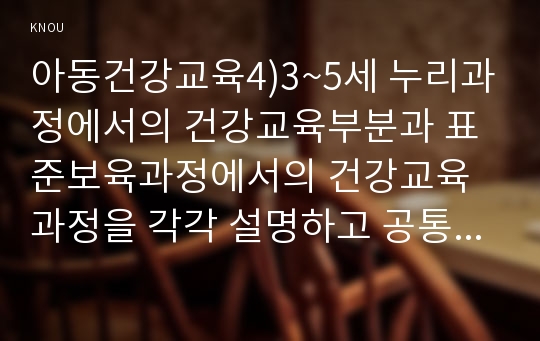 KNOU

아동건강교육4)3~5세 누리과정에서의 건강교육부분과 표준보육과정에서의 건강교육과정을 각각 설명하고 공통...